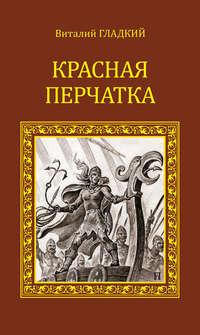 Виталий ГЛАДКИЙ

КРАСНАЯ ПЕРЧАТКА